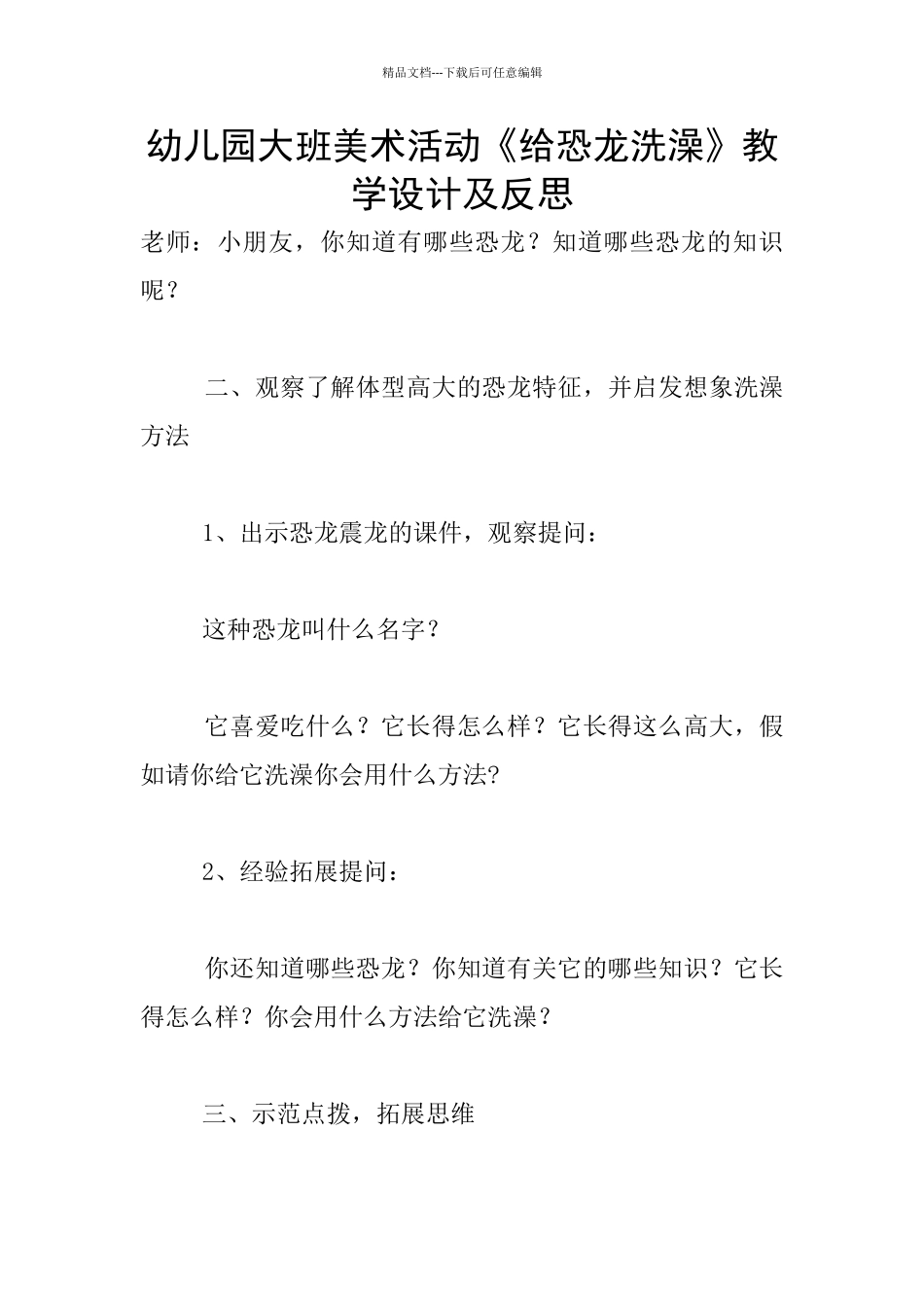 精品文档---下载后可任意编辑

幼儿园大班美术活动《给恐龙洗澡》教学设计及反思

老师：小朋友，你知道有哪些恐龙？知道哪些恐龙的知识呢？

二、观察了解体型高大的恐龙特征，并启发想象洗澡方法

1、出示恐龙震龙的课件，观察提问：

这种恐龙叫什么名字？

它喜爱吃什么？它长得怎么样？它长得这么高大，假如请你给它洗澡你会用什么方法?

2、经验拓展提问：

你还知道哪些恐龙？你知道有关它的哪些知识？它长得怎么样？你会用什么方法给它洗澡？

三、示范点拨，拓展思维